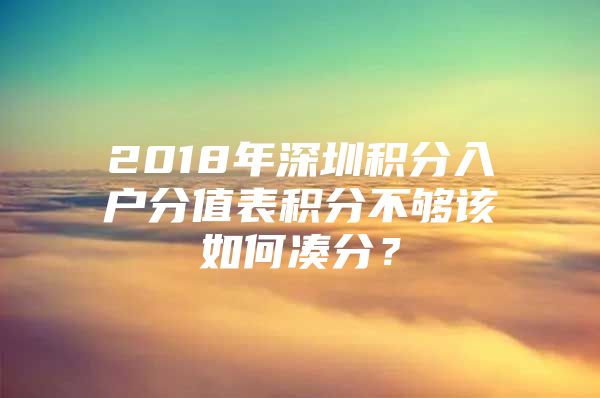 2018年深圳积分入户分值表积分不够该如何凑分？